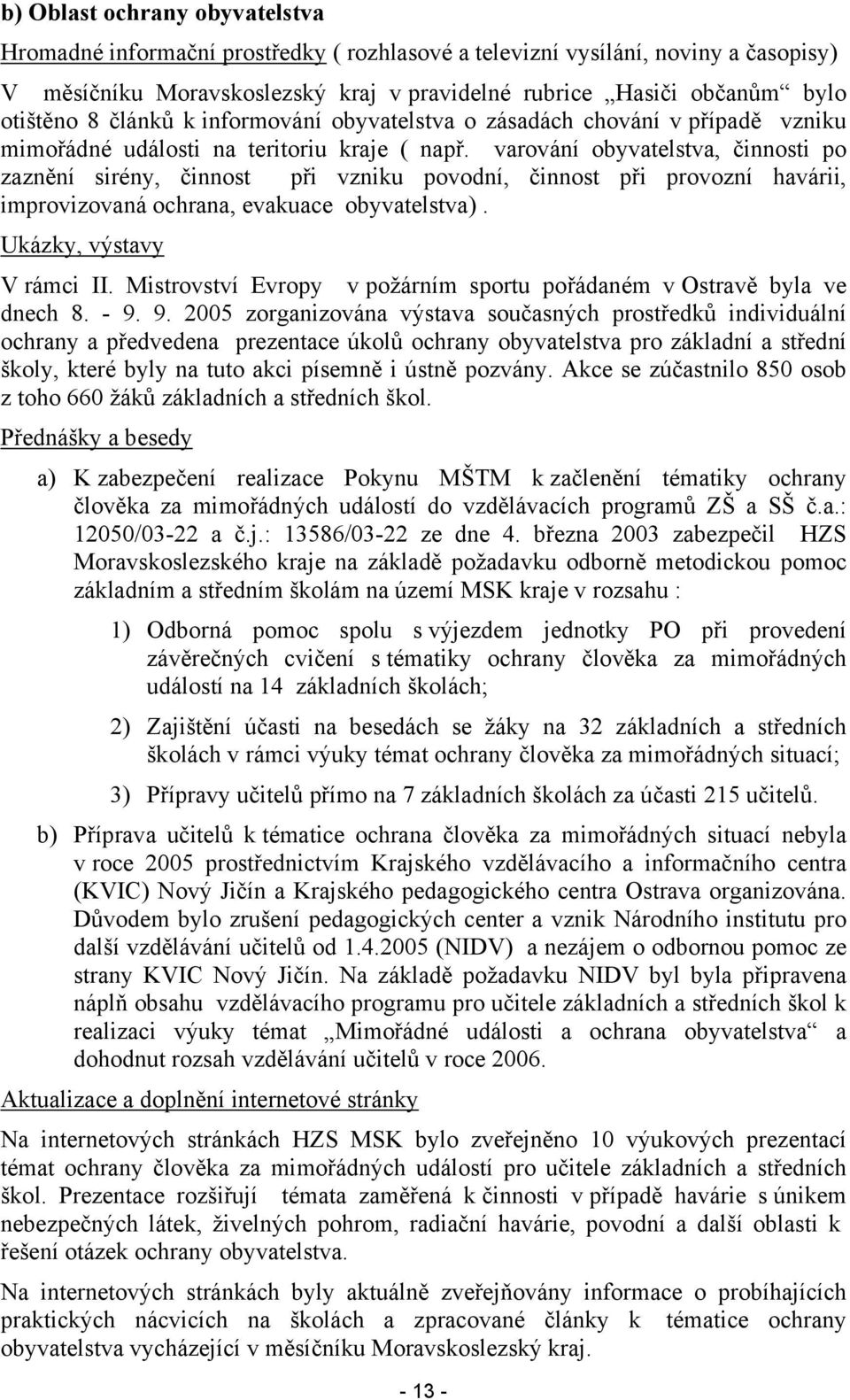 b) Oblast ochrany obyvatelstva

Hromadné informační prostředky ( rozhlasové a televizní vysílání, noviny a časopisy)

V měsíčníku Moravskoslezský kraj v pravidelné rubrice „Hasiči občanům“ bylo otištěno 8 článků k informování obyvatelstva o zásadách chování v případě vzniku mimořádné události na teritoriu kraje ( např. varování obyvatelstva, činnosti po zaznění sirény, činnost při vzniku povodní, činnost při provozní havárii, improvizovaná ochrana, evakuace obyvatelstva).

Ukázky, výstavy

V rámci II. Mistrovství Evropy v požárním sportu pořádaném v Ostravě byla ve dnech 8. - 9. 9. 2005 zorganizována výstava současných prostředků individuální ochrany a předvedena prezentace úkolů ochrany obyvatelstva pro základní a střední školy, které byly na tuto akci písemně i ústně pozvány. Akce se zúčastnilo 850 osob z toho 660 žáků základních a středních škol.

Přednášky a besedy

a) K zabezpečení realizace Pokynu MŠTM k začlenění tématiky ochrany člověka za mimořádných událostí do vzdělávacích programů ZŠ a SŠ č.a.: 12050/03-22 a č.j.: 13586/03-22 ze dne 4. března 2003 zabezpečil HZS Moravskoslezského kraje na základě požadavku odborně metodickou pomoc základním a středním školám na území MSK kraje v rozsahu :

1) Odborná pomoc spolu s výjezdem jednotky PO při provedení závěrečných cvičení s tématiky ochrany člověka za mimořádných událostí na 14 základních školách;

2) Zajištění účasti na besedách se žáky na 32 základních a středních školách v rámci výuky témat ochrany člověka za mimořádných situací;

3) Přípravy učitelů přímo na 7 základních školách za účasti 215 učitelů.

b) Příprava učitelů k tématice ochrana člověka za mimořádných situací nebyla v roce 2005 prostřednictvím Krajského vzdělávacího a informačního centra (KVIC) Nový Jičín a Krajského pedagogického centra Ostrava organizována. Důvodem bylo zrušení pedagogických center a vznik Národního institutu pro další vzdělávání učitelů od 1.4.2005 (NIDV) a nezájem o odbornou pomoc ze strany KVIC Nový Jičín. Na základě požadavku NIDV byl byla připravena náplň obsahu vzdělávacího programu pro učitele základních a středních škol k realizaci výuky témat „Mimořádné události a ochrana obyvatelstva“ a dohodnut rozsah vzdělávání učitelů v roce 2006.

Aktualizace a doplnění internetové stránky

Na internetových stránkách HZS MSK bylo zveřejněno 10 výukových prezentací témat ochrany člověka za mimořádných událostí pro učitele základních a středních škol. Prezentace rozšiřují témata zaměřená k činnosti v případě havárie s únikem nebezpečných látek, živelných pohrom, radiační havárie, povodní a další oblasti k řešení otázek ochrany obyvatelstva.

Na internetových stránkách byly aktuálně zveřejňovány informace o probíhajících praktických nácvicích na školách a zpracované články k tématice ochrany obyvatelstva vycházející v měsíčníku Moravskoslezský kraj.

- 13 -